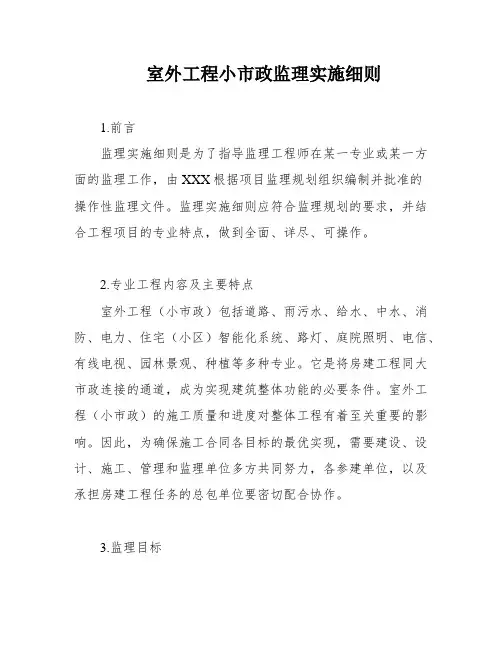 室外工程小市政监理实施细则

1.前言

监理实施细则是为了指导监理工程师在某一专业或某一方面的监理工作，由XXX根据项目监理规划组织编制并批准的操作性监理文件。监理实施细则应符合监理规划的要求，并结合工程项目的专业特点，做到全面、详尽、可操作。

2.专业工程内容及主要特点

室外工程（小市政）包括道路、雨污水、给水、中水、消防、电力、住宅（小区）智能化系统、路灯、庭院照明、电信、有线电视、园林景观、种植等多种专业。它是将房建工程同大市政连接的通道，成为实现建筑整体功能的必要条件。室外工程（小市政）的施工质量和进度对整体工程有着至关重要的影响。因此，为确保施工合同各目标的最优实现，需要建设、设计、施工、管理和监理单位多方共同努力，各参建单位，以及承担房建工程任务的总包单位要密切配合协作。

3.监理目标